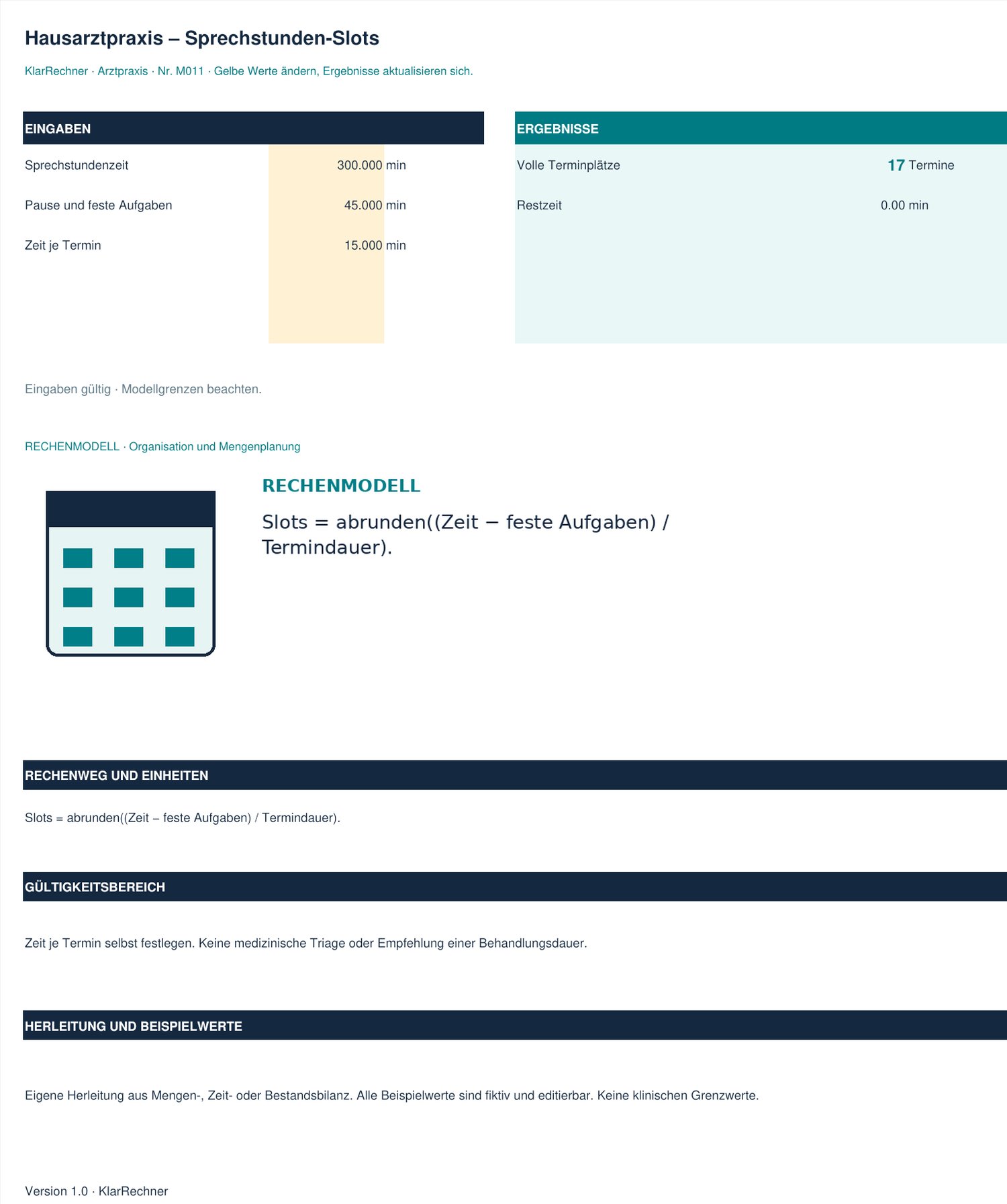 Hausarztpraxis – Sprechstunden-Slots

KlarRechner · Arztpraxis · Nr. M011 · Gelbe Werte ändern, Ergebnisse aktualisieren sich.

EINGABEN

Sprechstundenzeit 300.000 min

Pause und feste Aufgaben 45.000 min

Zeit je Termin 15.000 min

ERGEBNISSE

Volle Terminplätze 17 Termine

Restzeit 0.00 min

Eingaben gültig · Modellgrenzen beachten.

RECHENMODELL · Organisation und Mengenplanung

RECHENMODELL

Slots = abrunden((Zeit − feste Aufgaben) / Termindauer).

RECHENWEG UND EINHEITEN

Slots = abrunden((Zeit – feste Aufgaben) / Termindauer).

GÜLTIGKEITSBEREICH

Zeit je Termin selbst festlegen. Keine medizinische Triage oder Empfehlung einer Behandlungsdauer.

HERLEITUNG UND BEISPIELWERTE

Eigene Herleitung aus Mengen-, Zeit- oder Bestandsbilanz. Alle Beispielwerte sind fiktiv und editierbar. Keine klinischen Grenzwerte.

Version 1.0 · KlarRechner